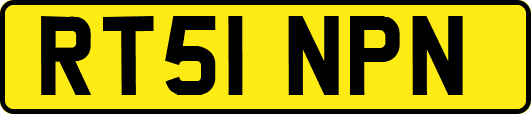 RT51 NPN